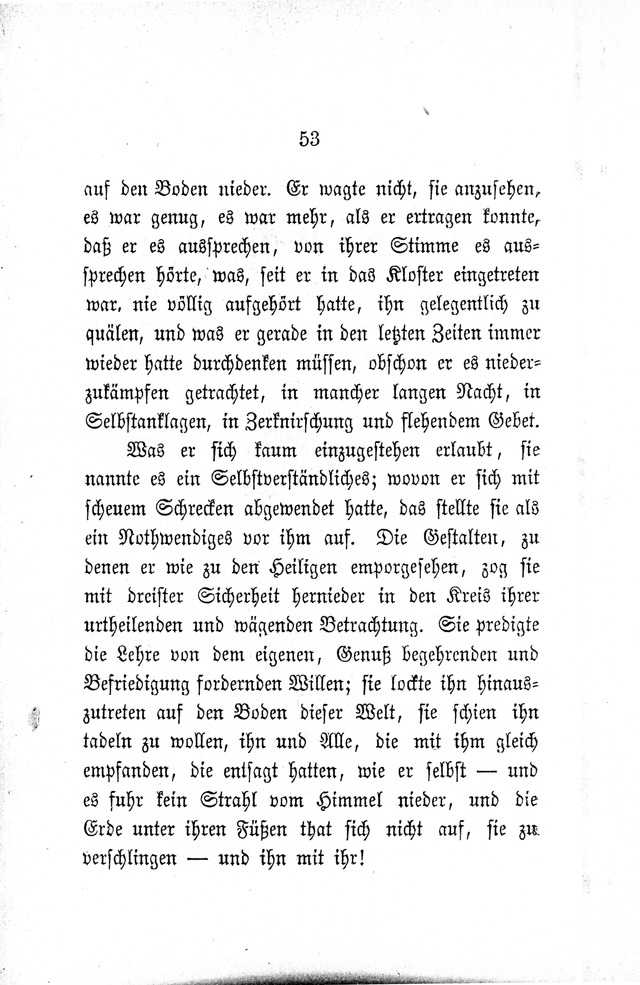 53

auf den Boden nieder. Er wagte nicht, sie anzusehen, es war genug, es war mehr, als er ertragen konnte, daß er es aussprechen, von ihrer Stimme es aussprechen hörte, was, seit er in das Kloster eingetreten war, nie völlig aufgehört hatte, ihn gelegentlich zu quälen, und was er gerade in den letzten Zeiten immer wieder hatte durchdenken müssen, obschon er es niederzukämpfen getrachtet, in mancher langen Nacht, in Selbstanklagen, in Zerknirschung und flehendem Gebet.

Was er sich kaum einzugestehen erlaubt, sie nannte es ein Selbstverständliches; wovon er sich mit scheuem Schrecken abgewendet hatte, das stellte sie als ein Nothwendiges vor ihm auf. Die Gestalten, zu denen er wie zu den Heiligen emporgesehen, zog sie mit dreister Sicherheit hernieder in den Kreis ihrer urtheilenden und wägenden Betrachtung. Sie predigte die Lehre von dem eigenen, Genuß begehrenden und Befriedigung fordernden Willen; sie lockte ihn hinauszutreten auf den Boden dieser Welt, sie schien ihn tadeln zu wollen, ihn und Alle, die mit ihm gleich empfanden, die entsagt hatten, wie er selbst — und es fuhr kein Strahl vom Himmel nieder, und die Erde unter ihren Füßen that sich nicht auf, sie zu verschlingen — und ihn mit ihr!